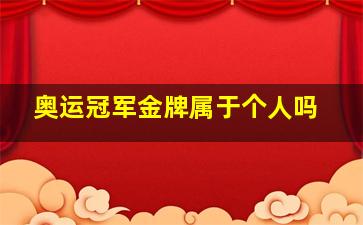 奥运冠军金牌属于个人吗